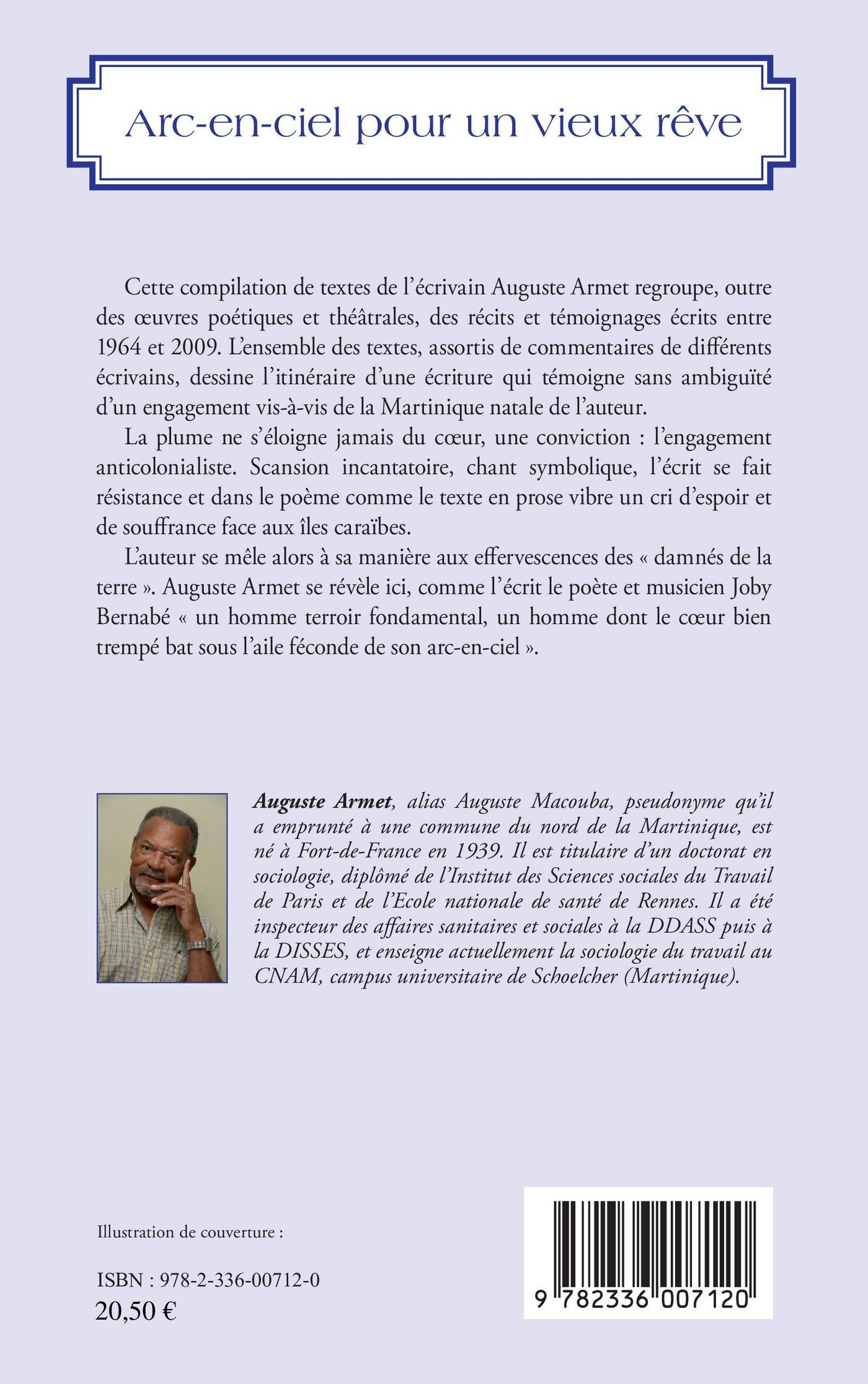 Arc-en-ciel pour un vieux rêve

Cette compilation de textes de l'écrivain Auguste Armet regroupe, outre des œuvres poétiques et théâtrales, des récits et témoignages écrits entre 1964 et 2009. L'ensemble des textes, assortis de commentaires de différents écrivains, dessine l'itinéraire d'une écriture qui témoigne sans ambiguïté d'un engagement vis-à-vis de la Martinique natale de l'auteur.

La plume ne s'éloigne jamais du cœur, une conviction : l'engagement anticolonialiste. Scansion incantatoire, chant symbolique, l'écrit se fait résistance et dans le poème comme le texte en prose vibre un cri d'espoir et de souffrance face aux îles caraïbes.

L'auteur se mêle alors à sa manière aux effervescences des « damnés de la terre ». Auguste Armet se révèle ici, comme l'écrit le poète et musicien Joby Bernabé « un homme terroir fondamental, un homme dont le cœur bien trempé bat sous l'aile féconde de son arc-en-ciel ».

Auguste Armet, alias Auguste Macouba, pseudonyme qu'il a emprunté à une commune du nord de la Martinique, est né à Fort-de-France en 1939. Il est titulaire d'un doctorat en sociologie, diplômé de l'Institut des Sciences sociales du Travail de Paris et de l'Ecole nationale de santé de Rennes. Il a été inspecteur des affaires sanitaires et sociales à la DDASS puis à la DISSES, et enseigne actuellement la sociologie du travail au CNAM, campus universitaire de Schoelcher (Martinique).

Illustration de couverture :

ISBN : 978-2-336-00712-0
20,50 €

9 782336 007120